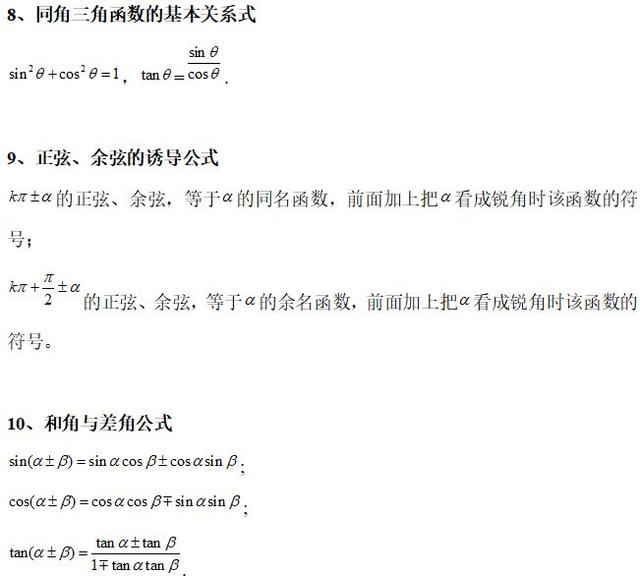 8、同角三角函数的基本关系式

$\sin^2\theta+\cos^2\theta=1$， $\tan\theta=\frac{\sin\theta}{\cos\theta}$.

9、正弦、余弦的诱导公式

$k\pi\pm\alpha$的正弦、余弦，等于$\alpha$的同名函数，前面加上把$\alpha$看成锐角时该函数的符号；

$k\pi+\frac{\pi}{2}\pm\alpha$的正弦、余弦，等于$\alpha$的余名函数，前面加上把$\alpha$看成锐角时该函数的符号。

10、和角与差角公式

$\sin(\alpha\pm\beta)=\sin\alpha\cos\beta\pm\cos\alpha\sin\beta$;

$\cos(\alpha\pm\beta)=\cos\alpha\cos\beta\mp\sin\alpha\sin\beta$;

$\tan(\alpha\pm\beta)=\frac{\tan\alpha\pm\tan\beta}{1\mp\tan\alpha\tan\beta}$.